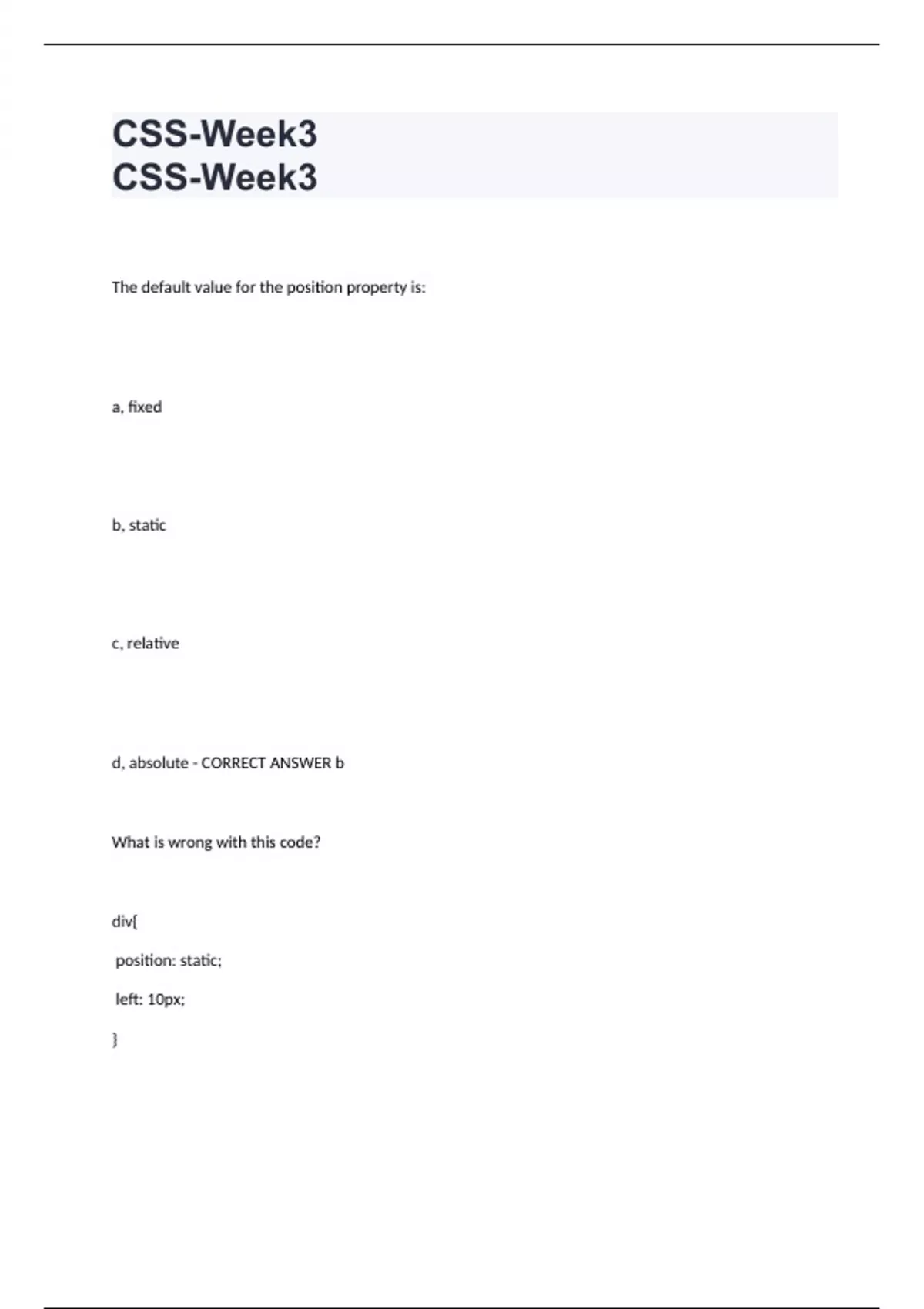 CSS-Week3
CSS-Week3

The default value for the position property is:

a, fixed

b, static

c, relative

d, absolute - CORRECT ANSWER b

What is wrong with this code?

div{

position: static;

left: 10px;

}